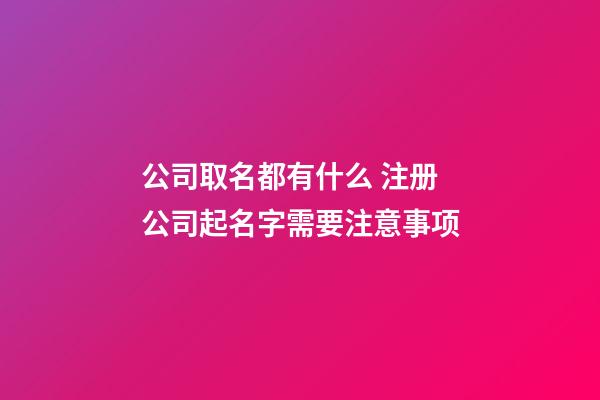 公司取名都有什么 注册公司起名字需要注意事项